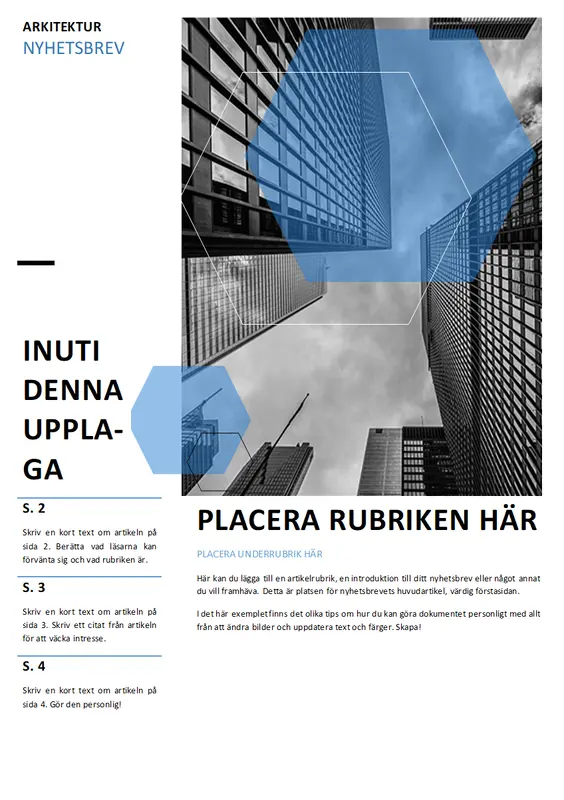 ARKITEKTUR
NYHETSBREV

INUTI DENNA UPPLAGA

S. 2

Skriv en kort text om artikeln på sida 2. Berätta vad läsarna kan förvänta sig och vad rubriken är.

S. 3

Skriv en kort text om artikeln på sida 3. Skriv ett citat från artikeln för att väcka intresse.

S. 4

Skriv en kort text om artikeln på sida 4. Gör den personlig!

PLACERA RUBRIKEN HÄR

PLACERA UNDERRUBRIK HÄR

Här kan du lägga till en artikelrubrik, en introduktion till ditt nyhetsbrev eller något annat du vill framhäva. Detta är platsen för nyhetsbrevets huvudartikel, värdig förstasidan.

I det här exemplet finns det olika tips om hur du kan göra dokumentet personligt med allt från att ändra bilder och uppdatera text och färger. Skapa!